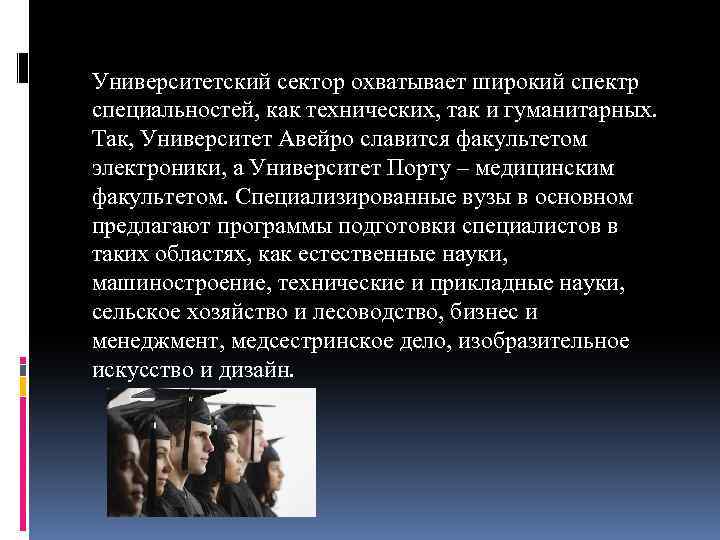 Университетский сектор охватывает широкий спектр специальностей, как технических, так и гуманитарных. Так, Университет Авейро славится факультетом электроники, а Университет Порту – медицинским факультетом. Специализированные вузы в основном предлагают программы подготовки специалистов в таких областях, как естественные науки, машиностроение, технические и прикладные науки, сельское хозяйство и лесоводство, бизнес и менеджмент, медсестринское дело, изобразительное искусство и дизайн.